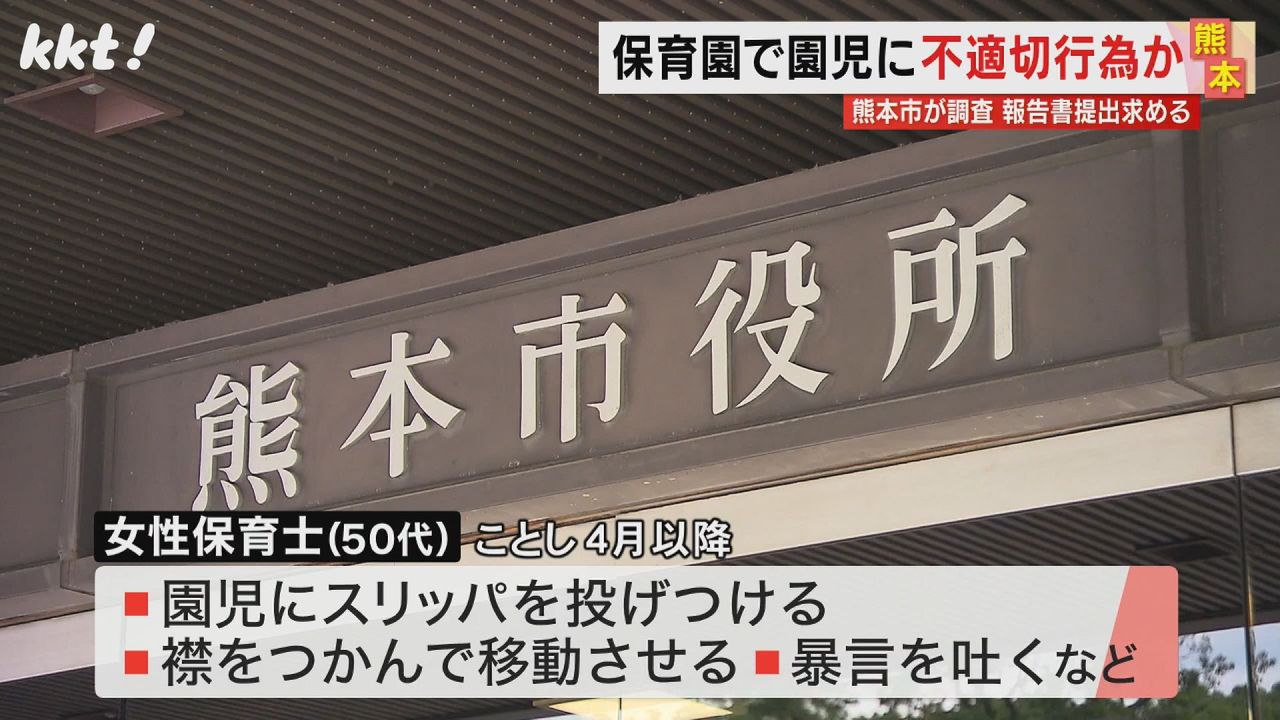 kkt!

保育園で園児に不適切行為か

熊本

熊本市が調査 報告書提出求める

熊本市役所

女性保育士(50代) ことし4月以降

■園児にスリッパを投げつける

■襟をつかんで移動させる ■暴言を吐くなど